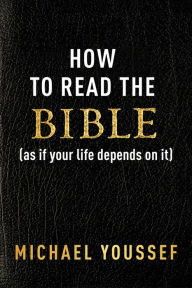 HOW
TO READ THE
BIBLE
(as if your life depends on it)

MICHAEL YOUSSEF